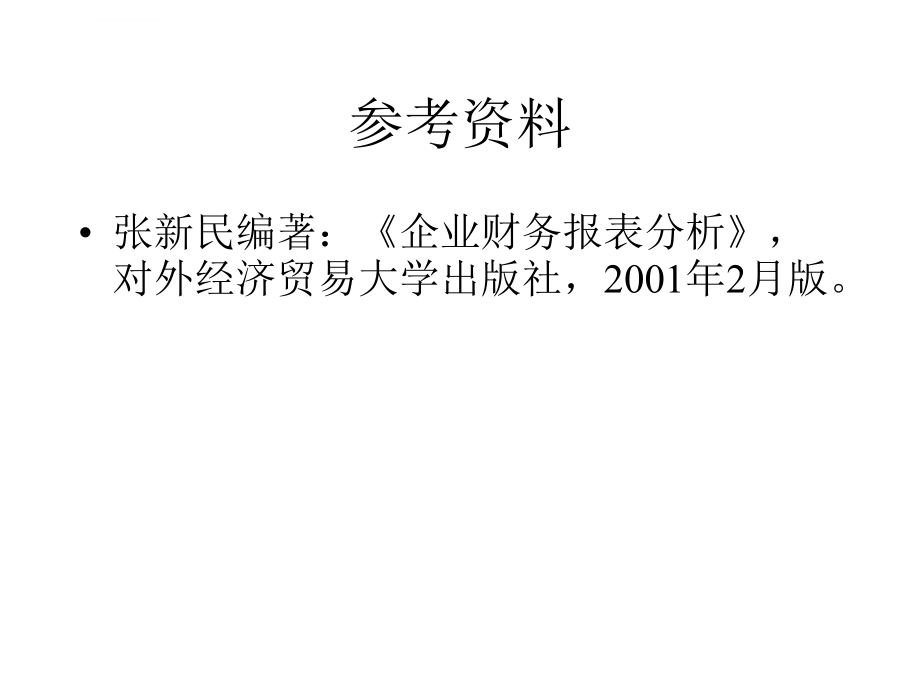 参考资料

• 张新民编著：《企业财务报表分析》，对外经济贸易大学出版社，2001年2月版。